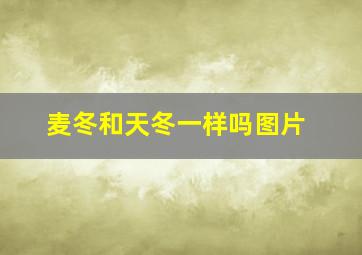 麦冬和天冬一样吗图片